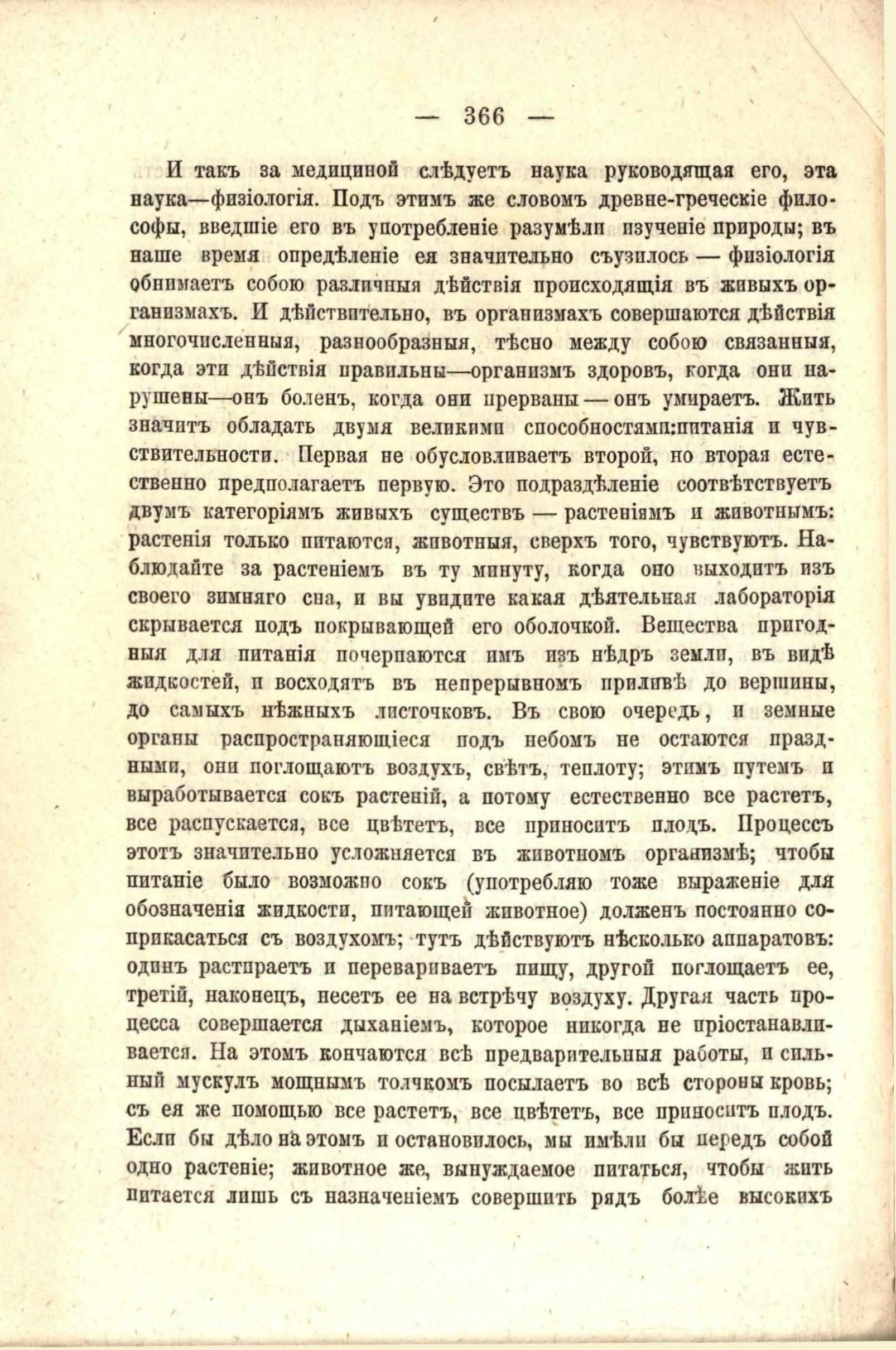 — 366 —

И такъ за медициной слѣдуетъ наука руководящая его, эта наука—физіологія. Подъ этимъ же словомъ древне-греческіе философы, введшіе его въ употребленіе разумѣли изученіе природы; въ наше время опредѣленіе ея значительно съузилось — физіологія обнимаетъ собою различныя дѣйствія происходящія въ живыхъ организмахъ. И дѣйствительно, въ организмахъ совершаются дѣйствія многочисленныя, разнообразныя, тѣсно между собою связанныя, когда эти дѣйствія правильны—организмъ здоровъ, когда они нарушены—онъ боленъ, когда они прерваны — онъ умираетъ. Жить значитъ обладать двумя великими способностями:питанія и чувствительности. Первая не обусловливаетъ второй, но вторая естественно предполагаетъ первую. Это подраздѣленіе соотвѣтствуетъ двумъ категоріямъ живыхъ существъ — растеніямъ и животнымъ: растенія только питаются, животныя, сверхъ того, чувствуютъ. Наблюдайте за растеніемъ въ ту минуту, когда оно выходитъ изъ своего зимняго сна, и вы увидите какая дѣятельная лабораторія скрывается подъ покрывающей его оболочкой. Вещества пригодныя для питанія почерпаются имъ изъ нѣдръ земли, въ видѣ жидкостей, и восходятъ въ непрерывномъ приливѣ до вершины, до самыхъ нѣжныхъ листочковъ. Въ свою очередь, и земные органы распространяющіеся подъ небомъ не остаются праздными, они поглощаютъ воздухъ, свѣтъ, теплоту; этимъ путемъ и выработывается сокъ растеній, а потому естественно все растетъ, все распускается, все цвѣтетъ, все приноситъ плодъ. Процессъ этотъ значительно усложняется въ животномъ организмѣ; чтобы питаніе было возможно сокъ (употребляю тоже выраженіе для обозначенія жидкости, питающей животное) долженъ постоянно соприкасаться съ воздухомъ; тутъ дѣйствуютъ нѣсколько аппаратовъ: одинъ растираетъ и перевариваетъ пищу, другой поглощаетъ ее, третій, наконецъ, несетъ ее на встрѣчу воздуху. Другая часть процесса совершается дыханіемъ, которое никогда не пріостанавливается. На этомъ кончаются всѣ предварительныя работы, и сильный мускулъ мощнымъ толчкомъ посылаетъ во всѣ стороны кровь; съ ея же помощью все растетъ, все цвѣтетъ, все приноситъ плодъ. Если бы дѣло на этомъ и остановилось, мы имѣли бы передъ собой одно растеніе; животное же, вынуждаемое питаться, чтобы жить питается лишь съ назначеніемъ совершить рядъ болѣе высокихъ